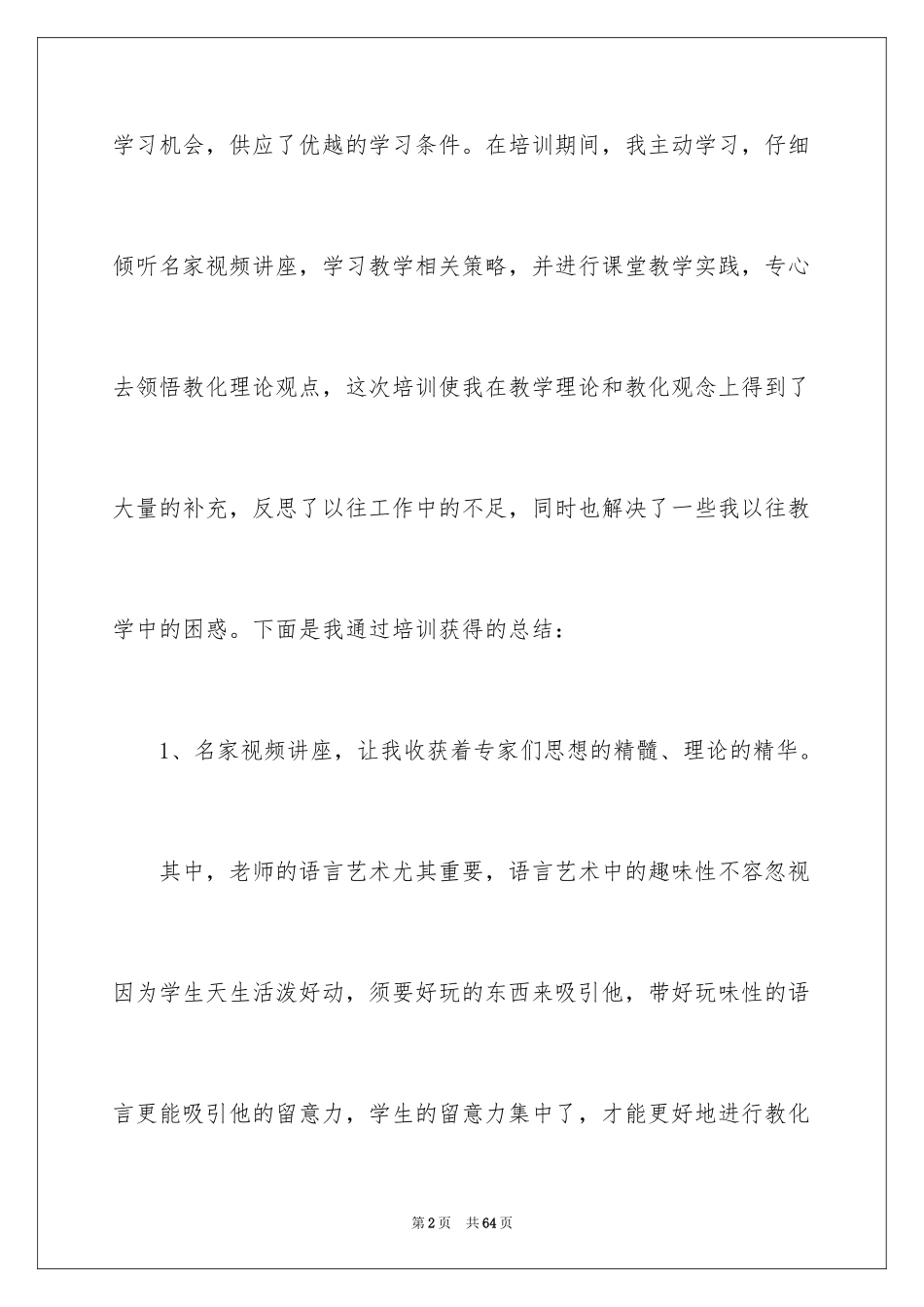 学习机会，供应了优越的学习条件。在培训期间，我主动学习，仔细倾听名家视频讲座，学习教学相关策略，并进行课堂教学实践，专心去领悟教化理论观点，这次培训使我在教学理论和教化观念上得到了大量的补充，反思了以往工作中的不足，同时也解决了一些我以往教学中的困惑。下面是我通过培训获得的总结：

1、名家视频讲座，让我收获着专家们思想的精髓、理论的精华。

其中，老师的语言艺术尤其重要，语言艺术中的趣味性不容忽视因为学生天生活泼好动，须要好玩的东西来吸引他，带好玩味性的语言更能吸引他的留意力，学生的留意力集中了，才能更好地进行教化

第2页　共64页